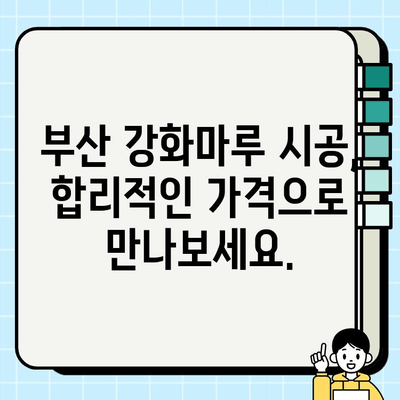 부산 강화마루 시공, 합리적인 가격으로 만나보세요.